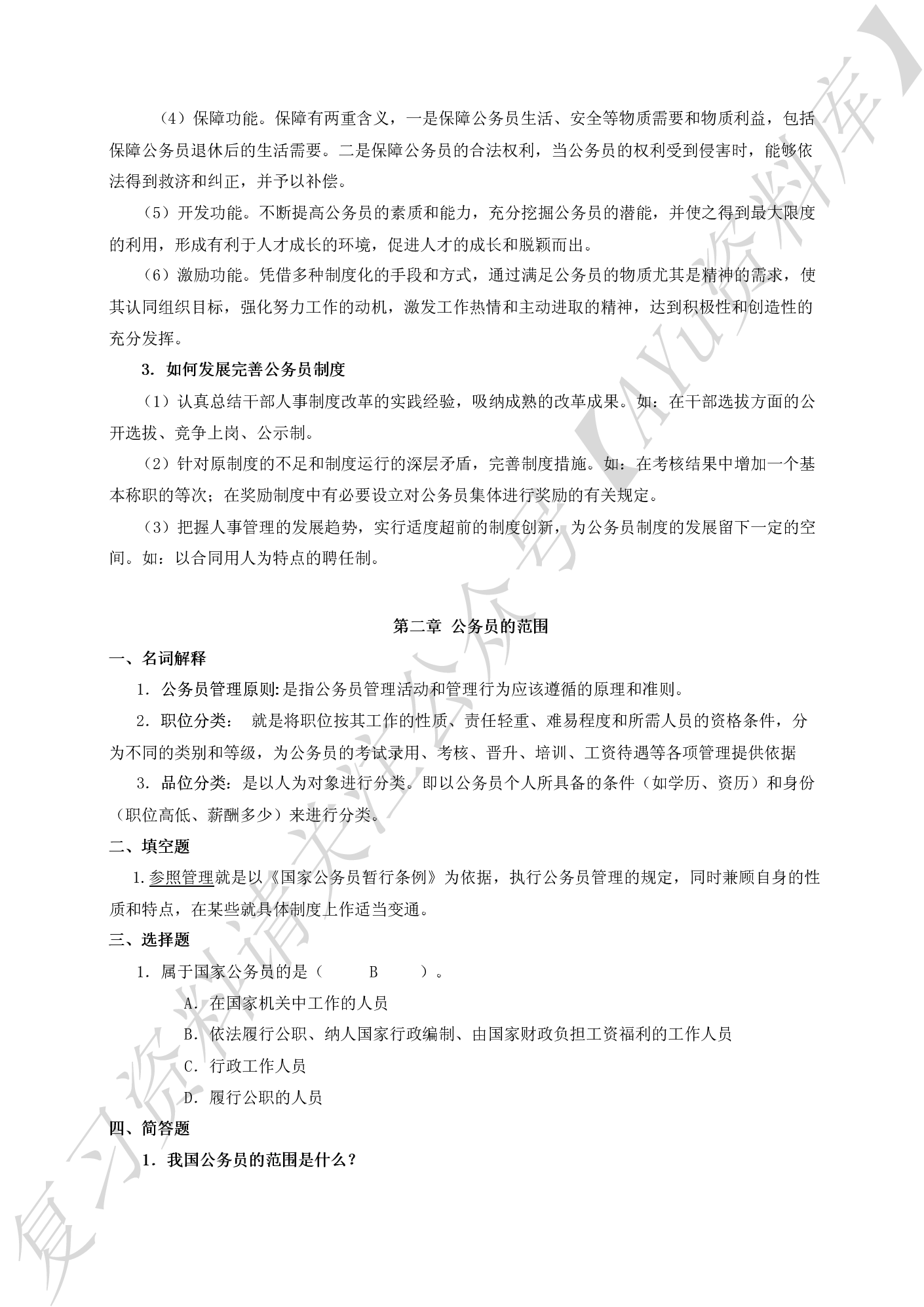 （4）保障功能。保障有两重含义，一是保障公务员生活、安全等物质需要和物质利益，包括保障公务员退休后的生活需要。二是保障公务员的合法权利，当公务员的权利受到侵害时，能够依法得到救济和纠正，并予以补偿。

（5）开发功能。不断提高公务员的素质和能力，充分挖掘公务员的潜能，并使之得到最大限度的利用，形成有利于人才成长的环境，促进人才的成长和脱颖而出。

（6）激励功能。凭借多种制度化的手段和方式，通过满足公务员的物质尤其是精神的需求，使其认同组织目标，强化努力工作的动机，激发工作热情和主动进取的精神，达到积极性和创造性的充分发挥。

3. 如何发展完善公务员制度

（1）认真总结干部人事制度改革的实践经验，吸纳成熟的改革成果。如：在干部选拔方面的公开选拔、竞争上岗、公示制。

（2）针对原制度的不足和制度运行的深层矛盾，完善制度措施。如：在考核结果中增加一个基本称职的等次；在奖励制度中有必要设立对公务员集体进行奖励的有关规定。

（3）把握人事管理的发展趋势，实行适度超前的制度创新，为公务员制度的发展留下一定的空间。如：以合同用人为特点的聘任制。

第二章 公务员的范围

一、名词解释

1. 公务员管理原则:是指公务员管理活动和管理行为应该遵循的原理和准则。

2. 职位分类： 就是将职位按其工作的性质、责任轻重、难易程度和所需人员的资格条件，分为不同的类别和等级，为公务员的考试录用、考核、晋升、培训、工资待遇等各项管理提供依据

3. 品位分类：是以人为对象进行分类。即以公务员个人所具备的条件（如学历、资历）和身份（职位高低、薪酬多少）来进行分类。

二、填空题

1.参照管理就是以《国家公务员暂行条例》为依据，执行公务员管理的规定，同时兼顾自身的性质和特点，在某些就具体制度上作适当变通。

三、选择题

1. 属于国家公务员的是（ B ）。

A. 在国家机关中工作的人员

B. 依法履行公职、纳人国家行政编制、由国家财政负担工资福利的工作人员

C. 行政工作人员

D. 履行公职的人员

四、简答题

1. 我国公务员的范围是什么？

复习资料请关注公众号【AYu资料库】